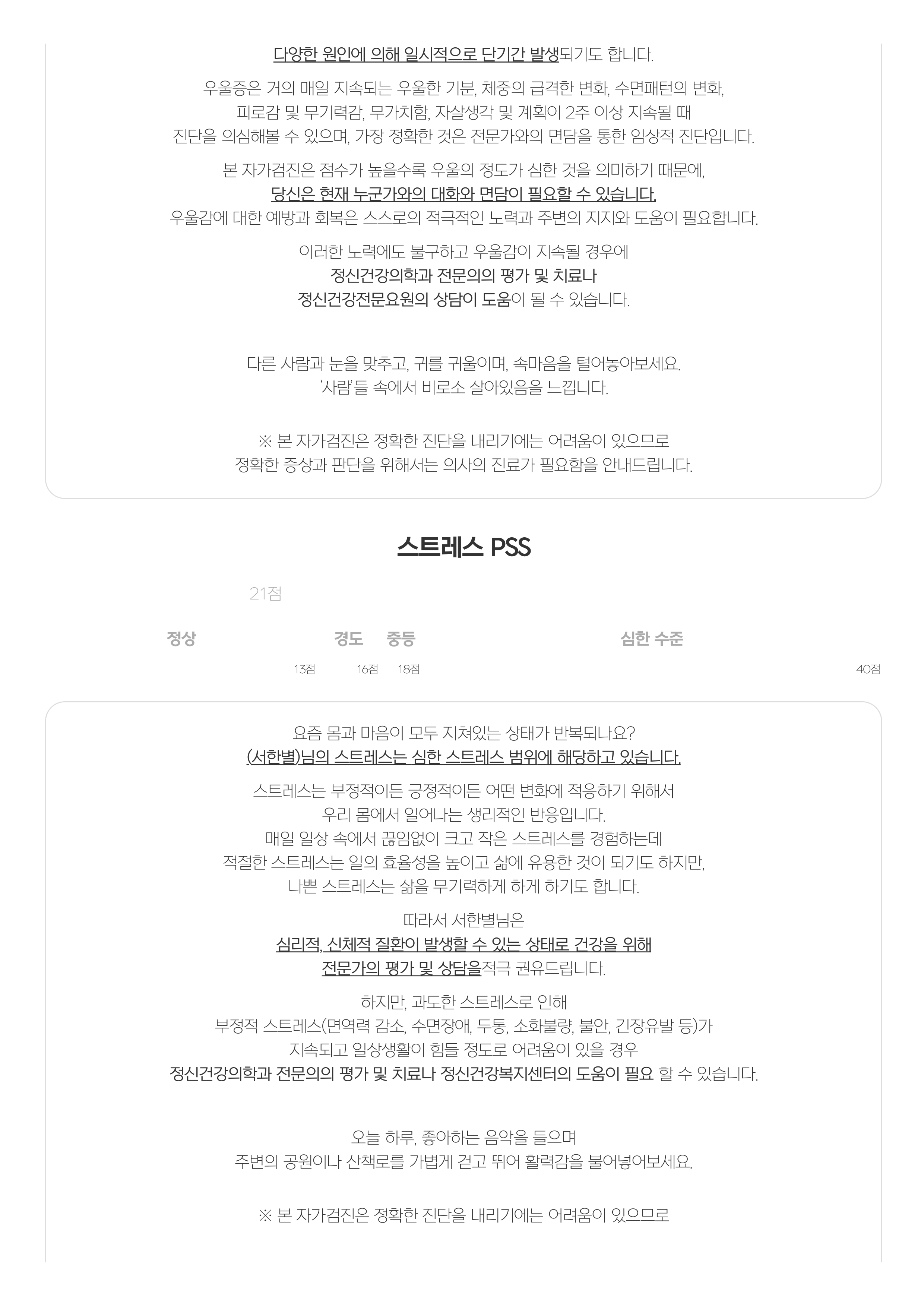 다양한 원인에 의해 일시적으로 단기간 발생되기도 합니다.

우울증은 거의 매일 지속되는 우울한 기분, 체중의 급격한 변화, 수면패턴의 변화, 피로감 및 무기력감, 무가치함, 자살생각 및 계획이 2주 이상 지속될 때 진단을 의심해볼 수 있으며, 가장 정확한 것은 전문가와의 면담을 통한 임상적 진단입니다.

본 자가검진은 점수가 높을수록 우울의 정도가 심한 것을 의미하기 때문에,
당신은 현재 누군가와의 대화와 면담이 필요할 수 있습니다.
우울감에 대한 예방과 회복은 스스로의 적극적인 노력과 주변의 지지와 도움이 필요합니다.

이러한 노력에도 불구하고 우울감이 지속될 경우에
정신건강의학과 전문의의 평가 및 치료나
정신건강전문요원의 상담이 도움이 될 수 있습니다.

다른 사람과 눈을 맞추고, 귀를 귀울이며, 속마음을 털어놓아보세요.
'사람'들 속에서 비로소 살아있음을 느낍니다.

※ 본 자가검진은 정확한 진단을 내리기에는 어려움이 있으므로
정확한 증상과 판단을 위해서는 의사의 진료가 필요함을 안내드립니다.

스트레스 PSS

21점

정상 경도 중등 심한 수준

13점 16점 18점 40점

요즘 몸과 마음이 모두 지쳐있는 상태가 반복되나요?
(서한별)님의 스트레스는 심한 스트레스 범위에 해당하고 있습니다.

스트레스는 부정적이든 긍정적이든 어떤 변화에 적응하기 위해서
우리 몸에서 일어나는 생리적인 반응입니다.
매일 일상 속에서 끊임없이 크고 작은 스트레스를 경험하는데
적절한 스트레스는 일의 효율성을 높이고 삶에 유용한 것이 되기도 하지만,
나쁜 스트레스는 삶을 무기력하게 하게 하기도 합니다.

따라서 서한별님은
심리적, 신체적 질환이 발생할 수 있는 상태로 건강을 위해
전문가의 평가 및 상담을적극 권유드립니다.

하지만, 과도한 스트레스로 인해
부정적 스트레스(면역력 감소, 수면장애, 두통, 소화불량, 불안, 긴장유발 등)가
지속되고 일상생활이 힘들 정도로 어려움이 있을 경우
정신건강의학과 전문의의 평가 및 치료나 정신건강복지센터의 도움이 필요 할 수 있습니다.

오늘 하루, 좋아하는 음악을 들으며
주변의 공원이나 산책로를 가볍게 걷고 뛰어 활력감을 불어넣어보세요.

※ 본 자가검진은 정확한 진단을 내리기에는 어려움이 있으므로